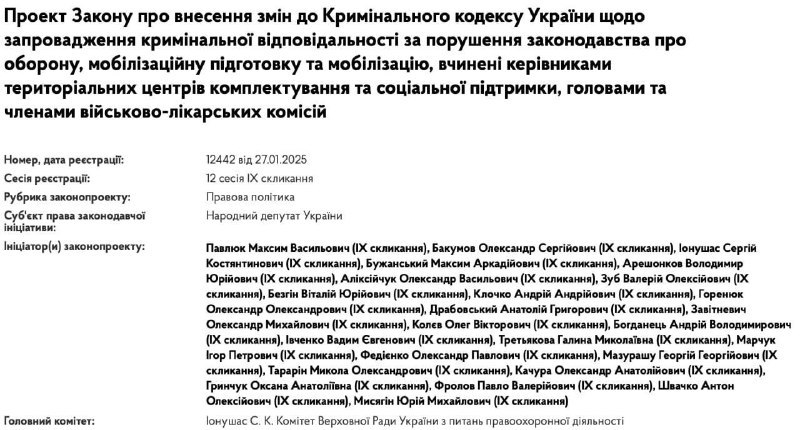 Проект Закону про внесення змін до Кримінального кодексу України щодо запровадження кримінальної відповідальності за порушення законодавства про оборону, мобілізаційну підготовку та мобілізацію, вчинені керівниками територіальних центрів комплектування та соціальної підтримки, головами та членами військово-лікарських комісій

| | |
|---|---|
| Номер, дата реєстрації: | 12442 від 27.01.2025 |
| Сесія реєстрації: | 12 сесія IX скликання |
| Рубрика законопроекту: | Правова політика |
| Суб'єкт права законодавчої ініціативи: | Народний депутат України |
| Ініціатор(и) законопроекту: | Павлюк Максим Васильович (IX скликання), Бакумов Олександр Сергійович (IX скликання), Іонушас Сергій Костянтинович (IX скликання), Бужанський Максим Аркадійович (IX скликання), Арешонков Володимир Юрійович (IX скликання), Аліксійчук Олександр Васильович (IX скликання), Зуб Валерій Олексійович (IX скликання), Безгін Віталій Юрійович (IX скликання), Клочко Андрій Андрійович (IX скликання), Горенюк Олександр Олександрович (IX скликання), Драбовський Анатолій Григорович (IX скликання), Завітневич Олександр Михайлович (IX скликання), Колєв Олег Вікторович (IX скликання), Богданець Андрій Володимирович (IX скликання), Івченко Вадим Євгенович (IX скликання), Третьякова Галина Миколаївна (IX скликання), Марчук Ігор Петрович (IX скликання), Федієнко Олександр Павлович (IX скликання), Мазурашу Георгій Георгійович (IX скликання), Тарарін Микола Олександрович (IX скликання), Качура Олександр Анатолійович (IX скликання), Гринчук Оксана Анатоліївна (IX скликання), Фролов Павло Валерійович (IX скликання), Швачко Антон Олексійович (IX скликання), Мисягін Юрій Михайлович (IX скликання) |
| Головний комітет: | Іонушас С. К. Комітет Верховної Ради України з питань правоохоронної діяльності |